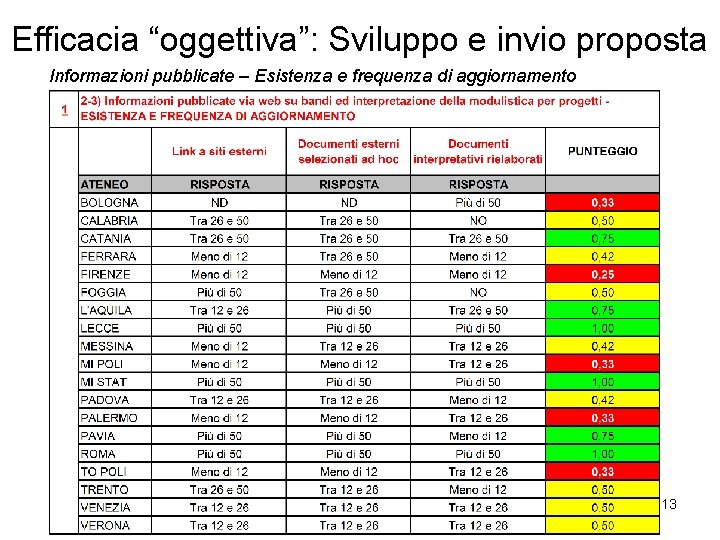 Efficacia “oggettiva”: Sviluppo e invio proposta

Informazioni pubblicate – Esistenza e frequenza di aggiornamento

1

2-3) Informazioni pubblicate via web su bandi ed interpretazione della modulistica per progetti - ESISTENZA E FREQUENZA DI AGGIORNAMENTO

| | Link a siti esterni | Documenti esterni selezionati ad hoc | Documenti interpretativi rielaborati | PUNTEGGIO |
|---|---|---|---|---|
| ATENEO | RISPOSTA | RISPOSTA | RISPOSTA | |
| BOLOGNA | ND | ND | Più di 50 | 0,33 |
| CALABRIA | Tra 26 e 50 | Tra 26 e 50 | NO | 0,50 |
| CATANIA | Tra 26 e 50 | Tra 26 e 50 | Tra 26 e 50 | 0,75 |
| FERRARA | Meno di 12 | Tra 26 e 50 | Meno di 12 | 0,42 |
| FIRENZE | Meno di 12 | Meno di 12 | Meno di 12 | 0,25 |
| FOGGIA | Più di 50 | Tra 26 e 50 | NO | 0,50 |
| L'AQUILA | Tra 12 e 26 | Più di 50 | Tra 26 e 50 | 0,75 |
| LECCE | Più di 50 | Più di 50 | Più di 50 | 1,00 |
| MESSINA | Meno di 12 | Tra 12 e 26 | Tra 12 e 26 | 0,42 |
| MI POLI | Meno di 12 | Meno di 12 | Tra 12 e 26 | 0,33 |
| MI STAT | Più di 50 | Più di 50 | Più di 50 | 1,00 |
| PADOVA | Tra 12 e 26 | Tra 12 e 26 | Meno di 12 | 0,42 |
| PALERMO | Meno di 12 | Meno di 12 | Tra 12 e 26 | 0,33 |
| PAVIA | Più di 50 | Più di 50 | Meno di 12 | 0,75 |
| ROMA | Più di 50 | Più di 50 | Più di 50 | 1,00 |
| TO POLI | Meno di 12 | Meno di 12 | Tra 12 e 26 | 0,33 |
| TRENTO | Tra 26 e 50 | Tra 12 e 26 | Meno di 12 | 0,50 |
| VENEZIA | Tra 12 e 26 | Tra 12 e 26 | Tra 12 e 26 | 0,50 |
| VERONA | Tra 12 e 26 | Tra 12 e 26 | Tra 12 e 26 | 0,50 |

13